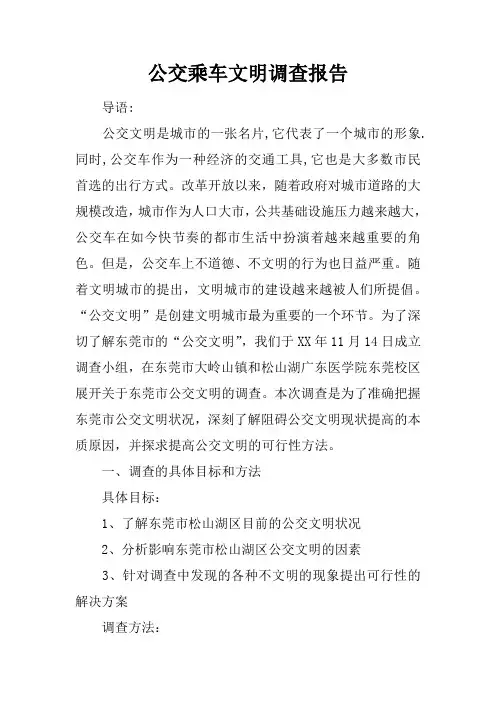 公交乘车文明调查报告

导语:

公交文明是城市的一张名片,它代表了一个城市的形象.同时,公交车作为一种经济的交通工具,它也是大多数市民首选的出行方式。改革开放以来，随着政府对城市道路的大规模改造，城市作为人口大市，公共基础设施压力越来越大，公交车在如今快节奏的都市生活中扮演着越来越重要的角色。但是，公交车上不道德、不文明的行为也日益严重。随着文明城市的提出，文明城市的建设越来越被人们所提倡。“公交文明”是创建文明城市最为重要的一个环节。为了深切了解东莞市的“公交文明”，我们于XX年11月14日成立调查小组，在东莞市大岭山镇和松山湖广东医学院东莞校区展开关于东莞市公交文明的调查。本次调查是为了准确把握东莞市公交文明状况，深刻了解阻碍公交文明现状提高的本质原因，并探求提高公交文明的可行性方法。

一、调查的具体目标和方法

具体目标:

1、了解东莞市松山湖区目前的公交文明状况

2、分析影响东莞市松山湖区公交文明的因素

3、针对调查中发现的各种不文明的现象提出可行性的解决方案

调查方法: